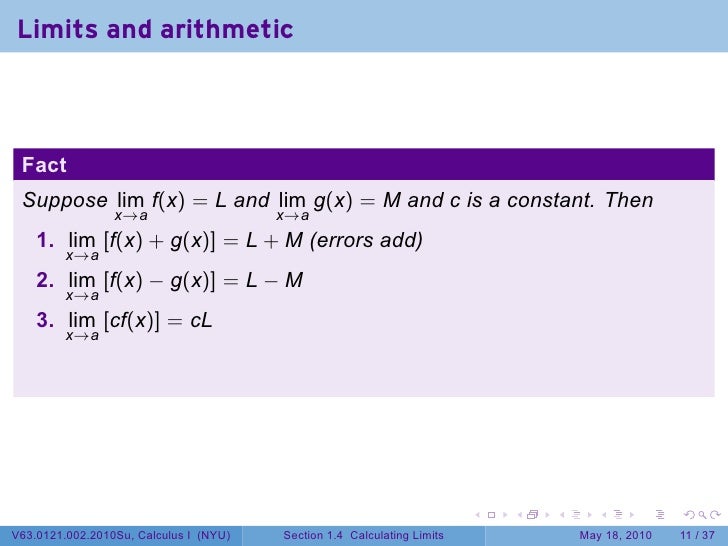 Limits and arithmetic

Fact

Suppose $\lim_{x \to a} f(x) = L$ and $\lim_{x \to a} g(x) = M$ and $c$ is a constant. Then

1. $\lim_{x \to a} [f(x) + g(x)] = L + M$ (errors add)
2. $\lim_{x \to a} [f(x) - g(x)] = L - M$
3. $\lim_{x \to a} [cf(x)] = cL$

V63.0121.002.2010Su, Calculus I (NYU) Section 1.4 Calculating Limits May 18, 2010 11 / 37